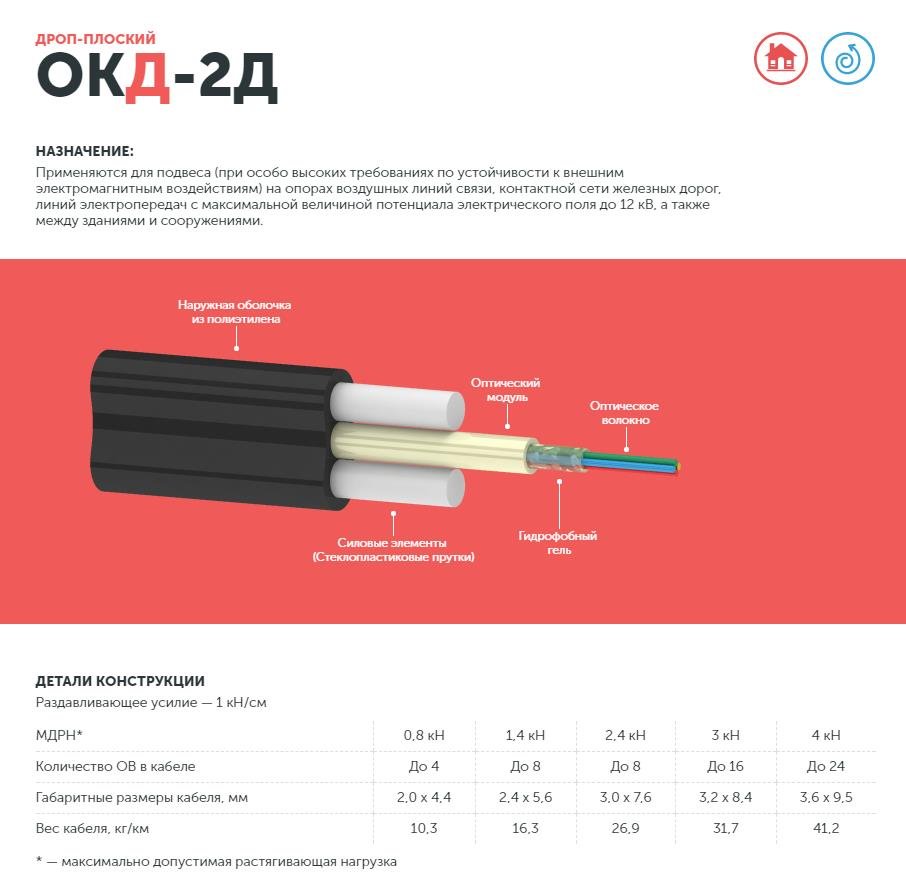 ДРОП-ПЛОСКИЙ
ОКД-2Д

НАЗНАЧЕНИЕ:
Применяются для подвеса (при особо высоких требованиях по устойчивости к внешним электромагнитным воздействиям) на опорах воздушных линий связи, контактной сети железных дорог, линий электропередач с максимальной величиной потенциала электрического поля до 12 кВ, а также между зданиями и сооружениями.

Наружная оболочка из полиэтилена

Оптический модуль

Оптическое волокно

Силовые элементы (Стеклопластиковые прутки)

Гидрофобный гель

ДЕТАЛИ КОНСТРУКЦИИ
Раздавливающее усилие — 1 кН/см

| МДРН* | 0,8 кН | 1,4 кН | 2,4 кН | 3 кН | 4 кН |
|---|---|---|---|---|---|
| Количество ОВ в кабеле | До 4 | До 8 | До 8 | До 16 | До 24 |
| Габаритные размеры кабеля, мм | 2,0 x 4,4 | 2,4 x 5,6 | 3,0 x 7,6 | 3,2 x 8,4 | 3,6 x 9,5 |
| Вес кабеля, кг/км | 10,3 | 16,3 | 26,9 | 31,7 | 41,2 |

* — максимально допустимая растягивающая нагрузка